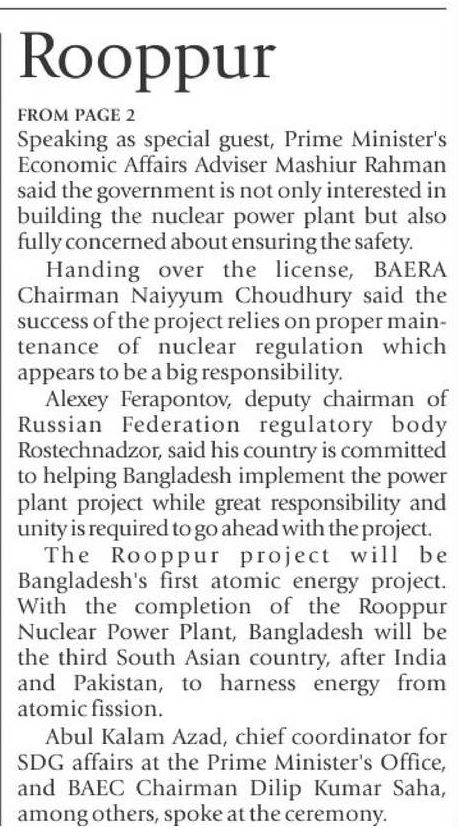 Rooppur

FROM PAGE 2

Speaking as special guest, Prime Minister's Economic Affairs Adviser Mashiur Rahman said the government is not only interested in building the nuclear power plant but also fully concerned about ensuring the safety.

Handing over the license, BAERA Chairman Naiyyum Choudhury said the success of the project relies on proper maintenance of nuclear regulation which appears to be a big responsibility.

Alexey Ferapontov, deputy chairman of Russian Federation regulatory body Rostechnadzor, said his country is committed to helping Bangladesh implement the power plant project while great responsibility and unity is required to go ahead with the project.

The Rooppur project will be Bangladesh's first atomic energy project. With the completion of the Rooppur Nuclear Power Plant, Bangladesh will be the third South Asian country, after India and Pakistan, to harness energy from atomic fission.

Abul Kalam Azad, chief coordinator for SDG affairs at the Prime Minister's Office, and BAEC Chairman Dilip Kumar Saha, among others, spoke at the ceremony.